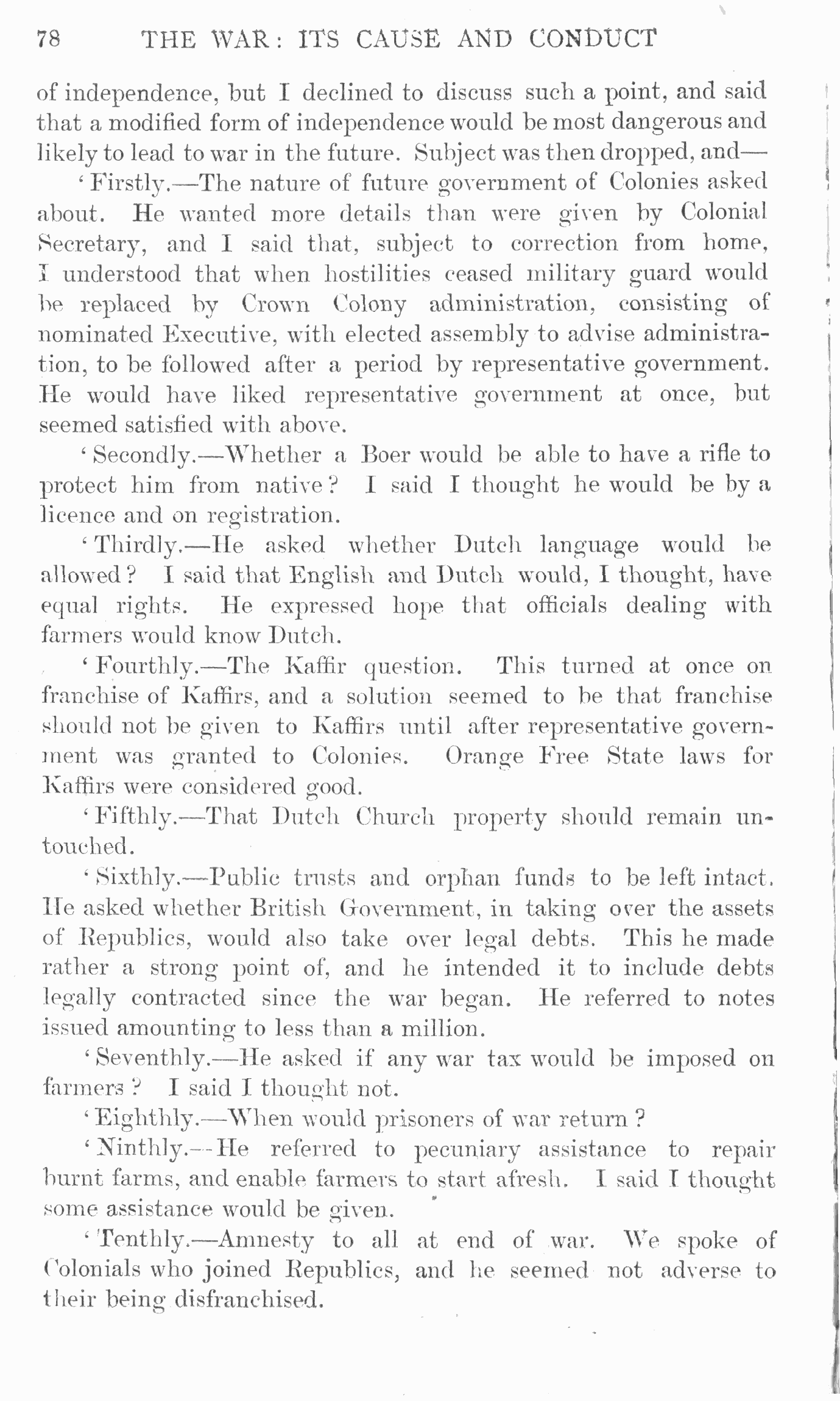 78 THE WAR: ITS CAUSE AND CONDUCT

of independence, but I declined to discuss such a point, and said that a modified form of independence would be most dangerous and likely to lead to war in the future. Subject was then dropped, and—

'Firstly.—The nature of future government of Colonies asked about. He wanted more details than were given by Colonial Secretary, and I said that, subject to correction from home, I understood that when hostilities ceased military guard would be replaced by Crown Colony administration, consisting of nominated Executive, with elected assembly to advise administration, to be followed after a period by representative government. He would have liked representative government at once, but seemed satisfied with above.

'Secondly.—Whether a Boer would be able to have a rifle to protect him from native? I said I thought he would be by a licence and on registration.

'Thirdly.—He asked whether Dutch language would be allowed? I said that English and Dutch would, I thought, have equal rights. He expressed hope that officials dealing with farmers would know Dutch.

'Fourthly.—The Kaffir question. This turned at once on franchise of Kaffirs, and a solution seemed to be that franchise should not be given to Kaffirs until after representative government was granted to Colonies. Orange Free State laws for Kaffirs were considered good.

'Fifthly.—That Dutch Church property should remain untouched.

'Sixthly.—Public trusts and orphan funds to be left intact. He asked whether British Government, in taking over the assets of Republics, would also take over legal debts. This he made rather a strong point of, and he intended it to include debts legally contracted since the war began. He referred to notes issued amounting to less than a million.

'Seventhly.—He asked if any war tax would be imposed on farmers? I said I thought not.

'Eighthly.—When would prisoners of war return?

'Ninthly.—He referred to pecuniary assistance to repair burnt farms, and enable farmers to start afresh. I said I thought some assistance would be given.

'Tenthly.—Amnesty to all at end of war. We spoke of Colonials who joined Republics, and he seemed not adverse to their being disfranchised.